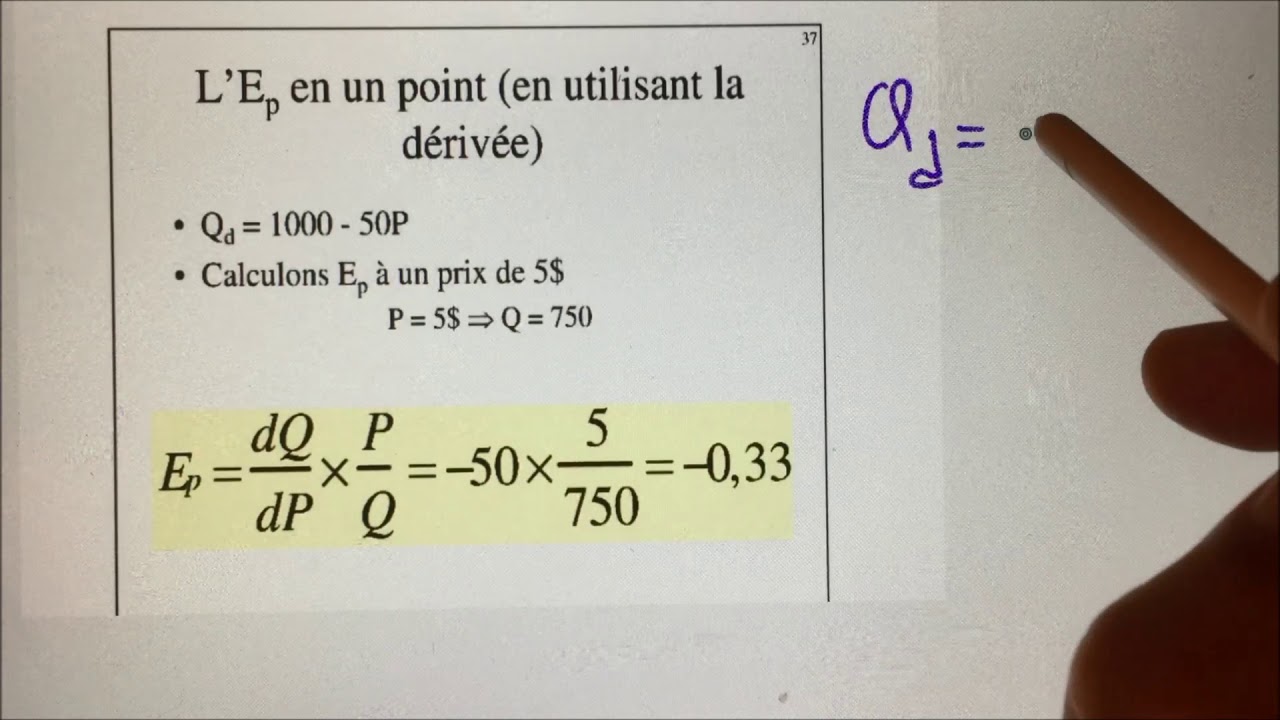 37

L'$E_p$ en un point (en utilisant la dérivée)

• $Q_d = 1000 - 50P$
• Calculons $E_p$ à un prix de 5\$
$P = 5\$ \Rightarrow Q = 750$

$E_p = \frac{dQ}{dP} \times \frac{P}{Q} = -50 \times \frac{5}{750} = -0,33$

$Q_d =$